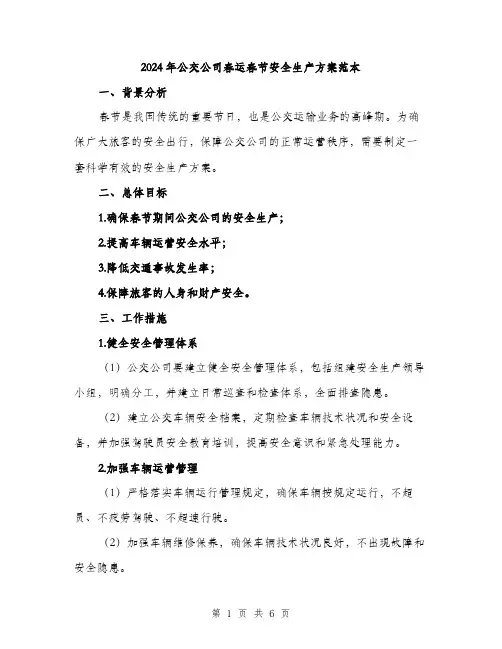 2024年公交公司春运春节安全生产方案范本

一、背景分析

春节是我国传统的重要节日，也是公交运输业务的高峰期。为确保广大旅客的安全出行，保障公交公司的正常运营秩序，需要制定一套科学有效的安全生产方案。

二、总体目标

1.确保春节期间公交公司的安全生产；

2.提高车辆运营安全水平；

3.降低交通事故发生率；

4.保障旅客的人身和财产安全。

三、工作措施

1.健全安全管理体系

（1）公交公司要建立健全安全管理体系，包括组建安全生产领导小组，明确分工，并建立日常巡查和检查体系，全面排查隐患。

（2）建立公交车辆安全档案，定期检查车辆技术状况和安全设备，并加强驾驶员安全教育培训，提高安全意识和紧急处理能力。

2.加强车辆运营管理

（1）严格落实车辆运行管理规定，确保车辆按规定运行，不超员、不疲劳驾驶、不超速行驶。

（2）加强车辆维修保养，确保车辆技术状况良好，不出现故障和安全隐患。

第 1 页 共 6 页